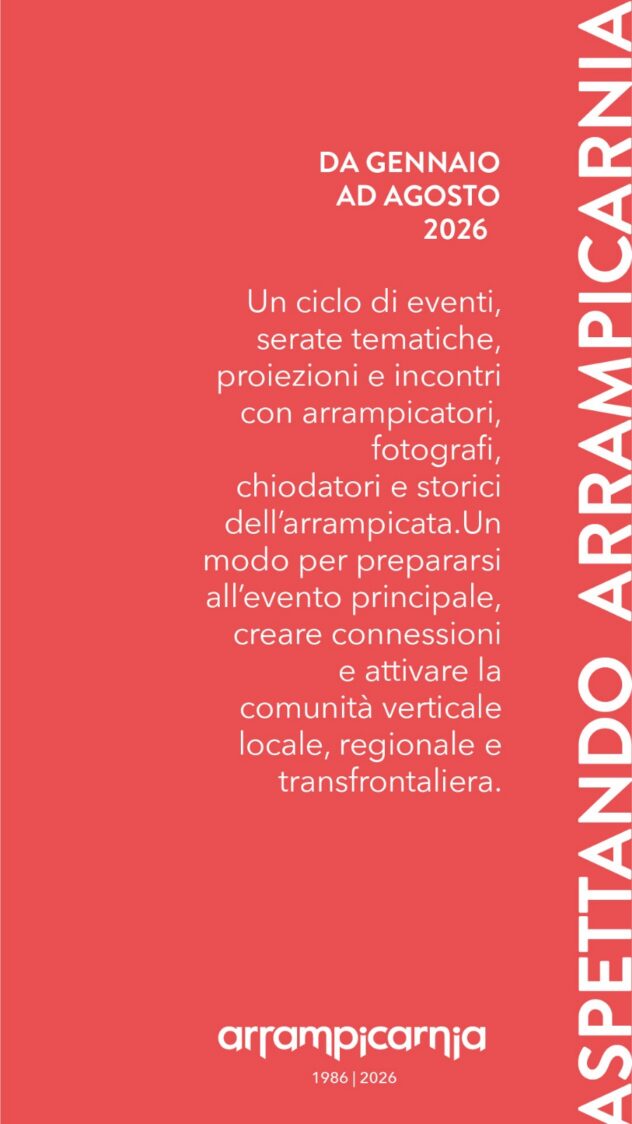 DA GENNAIO
AD AGOSTO
2026

Un ciclo di eventi, serate tematiche, proiezioni e incontri con arrampicatori, fotografi, chiodatori e storici dell'arrampicata.Un modo per prepararsi all'evento principale, creare connessioni e attivare la comunità verticale locale, regionale e transfrontaliera.

arrampicarnia
1986 | 2026

ASPETTANDO ARRAMPICARNIA